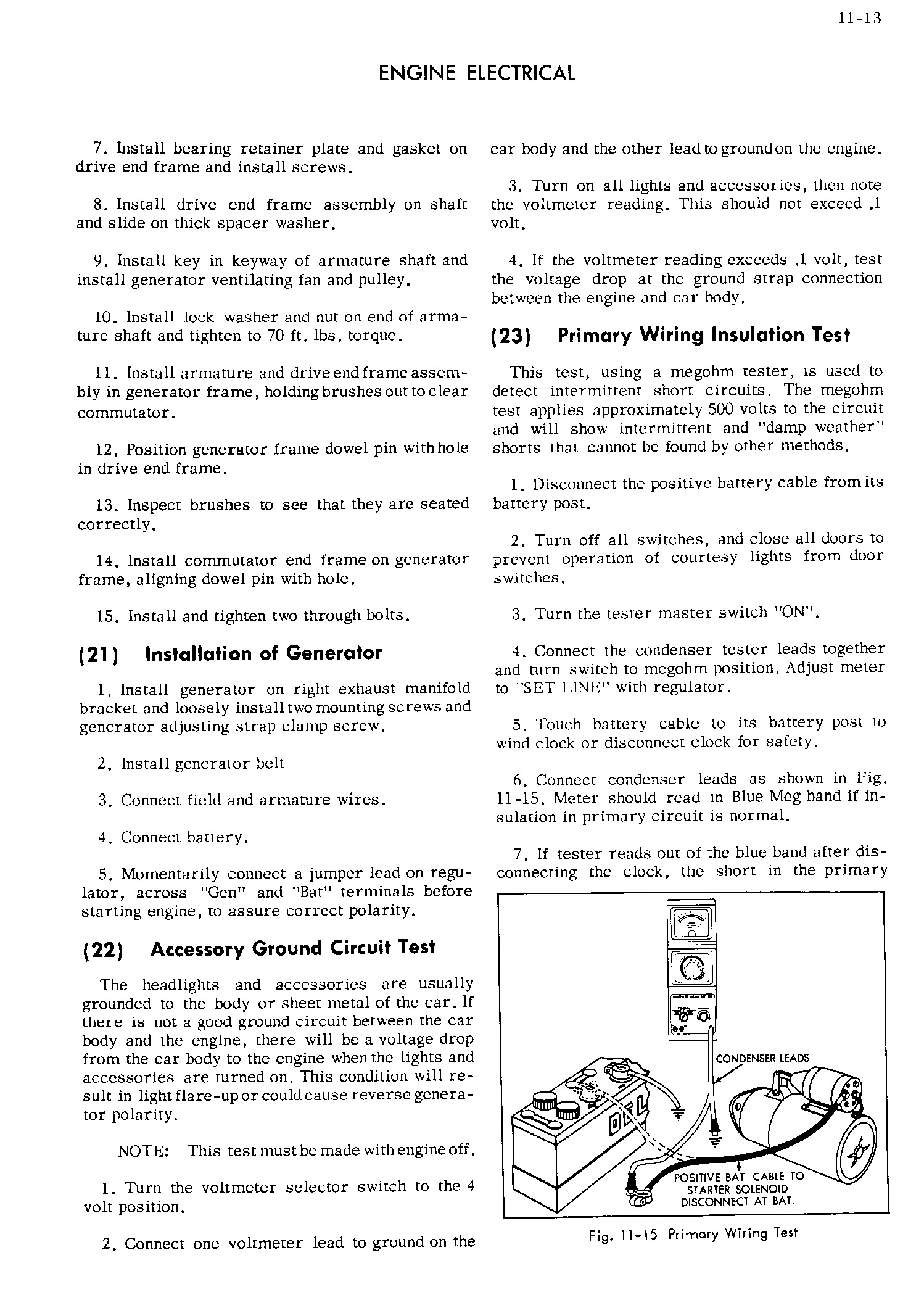 11-13

ENGINE ELECTRICAL

7. Install bearing retainer plate and gasket on drive end frame and install screws.

8. Install drive end frame assembly on shaft and slide on thick spacer washer.

9. Install key in keyway of armature shaft and install generator ventilating fan and pulley.

10. Install lock washer and nut on end of armature shaft and tighten to 70 ft. lbs. torque.

11. Install armature and drive end frame assembly in generator frame, holding brushes out to clear commutator.

12. Position generator frame dowel pin with hole in drive end frame.

13. Inspect brushes to see that they are seated correctly.

14. Install commutator end frame on generator frame, aligning dowel pin with hole.

15. Install and tighten two through bolts.

(21) Installation of Generator

1. Install generator on right exhaust manifold bracket and loosely install two mounting screws and generator adjusting strap clamp screw.

2. Install generator belt

3. Connect field and armature wires.

4. Connect battery.

5. Momentarily connect a jumper lead on regulator, across "Gen" and "Bat" terminals before starting engine, to assure correct polarity.

(22) Accessory Ground Circuit Test

The headlights and accessories are usually grounded to the body or sheet metal of the car. If there is not a good ground circuit between the car body and the engine, there will be a voltage drop from the car body to the engine when the lights and accessories are turned on. This condition will result in light flare-up or could cause reverse generator polarity.

NOTE: This test must be made with engine off.

1. Turn the voltmeter selector switch to the 4 volt position.

2. Connect one voltmeter lead to ground on the car body and the other lead to ground on the engine.

3. Turn on all lights and accessories, then note the voltmeter reading. This should not exceed .1 volt.

4. If the voltmeter reading exceeds .1 volt, test the voltage drop at the ground strap connection between the engine and car body.

(23) Primary Wiring Insulation Test

This test, using a megohm tester, is used to detect intermittent short circuits. The megohm test applies approximately 500 volts to the circuit and will show intermittent and "damp weather" shorts that cannot be found by other methods.

1. Disconnect the positive battery cable from its battery post.

2. Turn off all switches, and close all doors to prevent operation of courtesy lights from door switches.

3. Turn the tester master switch "ON".

4. Connect the condenser tester leads together and turn switch to megohm position. Adjust meter to "SET LINE" with regulator.

5. Touch battery cable to its battery post to wind clock or disconnect clock for safety.

6. Connect condenser leads as shown in Fig. 11-15. Meter should read in Blue Meg band if insulation in primary circuit is normal.

7. If tester reads out of the blue band after disconnecting the clock, the short in the primary

CONDENSER LEADS

POSITIVE BAT. CABLE TO STARTER SOLENOID DISCONNECT AT BAT.

Fig. 11-15 Primary Wiring Test